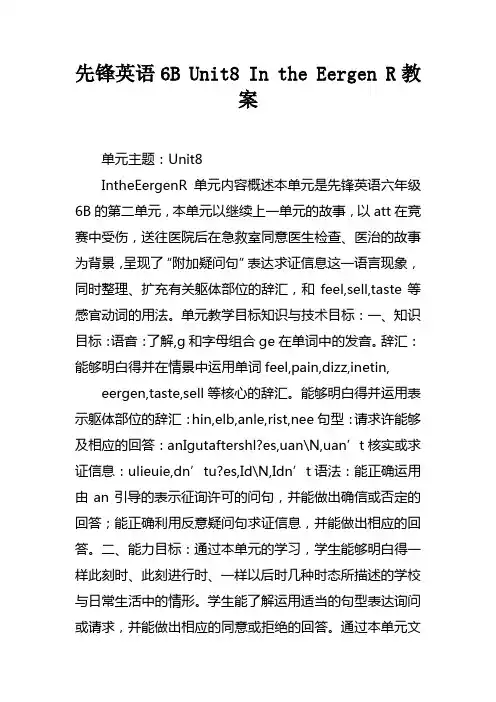 先锋英语 6B Unit8 In the Eergen R 教案

单元主题：Unit8

IntheEergenR 单元内容概述本单元是先锋英语六年级 6B 的第二单元，本单元以继续上一单元的故事，以 att 在竞赛中受伤，送往医院后在急救室同意医生检查、医治的故事为背景，呈现了“附加疑问句”表达求证信息这一语言现象，同时整理、扩充有关躯体部位的辞汇，和 feel,sell,taste 等感官动词的用法。单元教学目标知识与技术目标：一、知识目标：语音：了解,g 和字母组合 ge 在单词中的发音。辞汇：能够明白得并在情景中运用单词 feel,pain,dizz,inetin,

eergen,taste,sell 等核心的辞汇。能够明白得并运用表示躯体部位的辞汇：hin,elb,anle,rist,nee 句型：请求许能够及相应的回答：anIgutaftershl?es,uan\N,uan’t 核实或求证信息：ulieuie,dn’tu?es,Id\N,Idn’t 语法：能正确运用由 an 引导的表示征询许可的问句，并能做出确信或否定的回答；能正确利用反意疑问句求证信息，并能做出相应的回答。二、能力目标：通过本单元的学习，学生能够明白得一样此刻时、此刻进行时、一样以后时几种时态所描述的学校与日常生活中的情形。学生能了解运用适当的句型表达询问或请求，并能做出相应的同意或拒绝的回答。通过本单元文